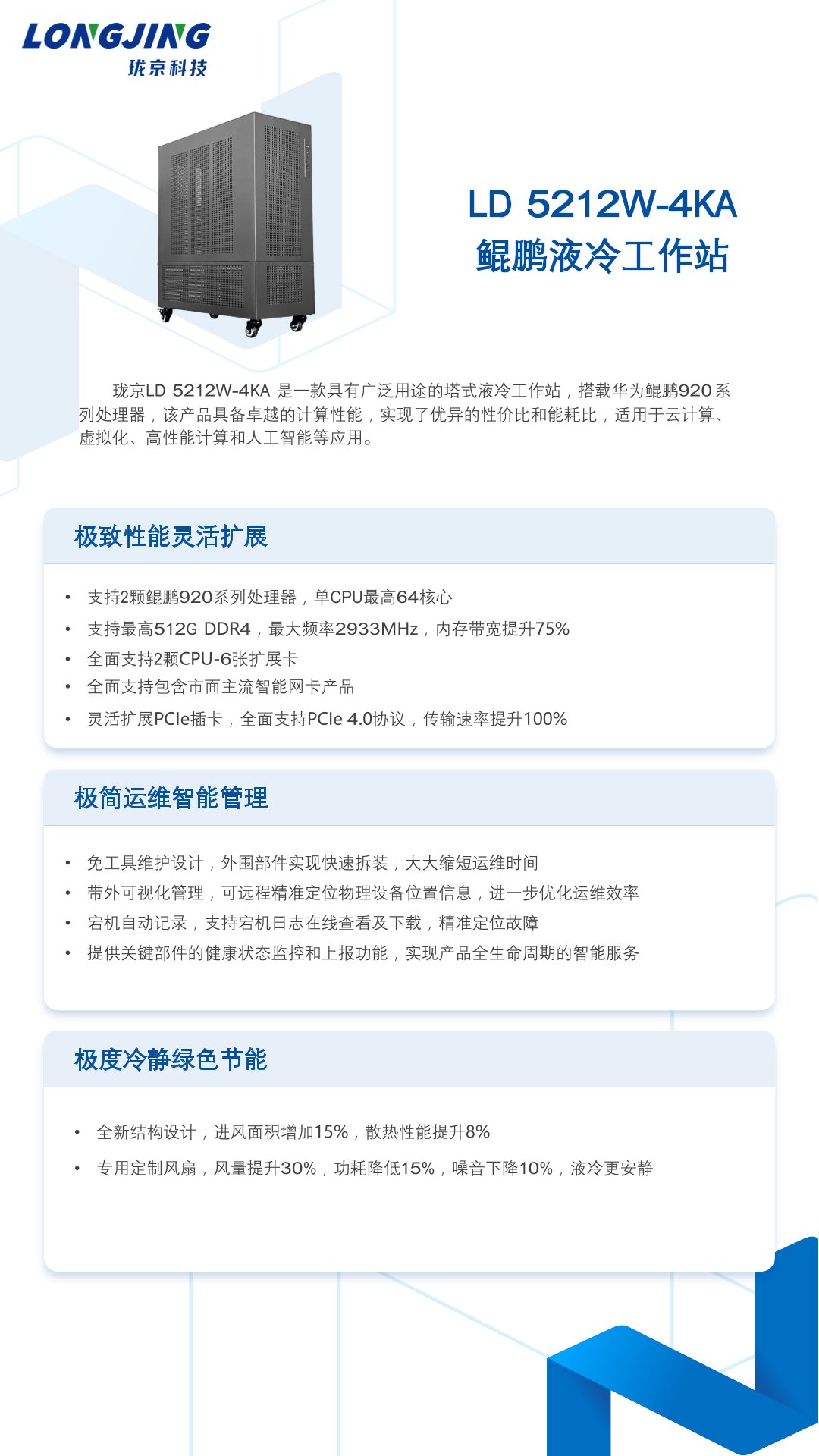 LONGJING
珑京科技

LD 5212W-4KA
鲲鹏液冷工作站

珑京LD 5212W-4KA 是一款具有广泛用途的塔式液冷工作站，搭载华为鲲鹏920系列处理器，该产品具备卓越的计算性能，实现了优异的性价比和能耗比，适用于云计算、虚拟化、高性能计算和人工智能等应用。

极致性能灵活扩展

• 支持2颗鲲鹏920系列处理器，单CPU最高64核心
• 支持最高512G DDR4，最大频率2933MHz，内存带宽提升75%
• 全面支持2颗CPU-6张扩展卡
• 全面支持包含市面主流智能网卡产品
• 灵活扩展PCIe插卡，全面支持PCIe 4.0协议，传输速率提升100%

极简运维智能管理

• 免工具维护设计，外围部件实现快速拆装，大大缩短运维时间
• 带外可视化管理，可远程精准定位物理设备位置信息，进一步优化运维效率
• 宕机自动记录，支持宕机日志在线查看及下载，精准定位故障
• 提供关键部件的健康状态监控和上报功能，实现产品全生命周期的智能服务

极度冷静绿色节能

• 全新结构设计，进风面积增加15%，散热性能提升8%
• 专用定制风扇，风量提升30%，功耗降低15%，噪音下降10%，液冷更安静